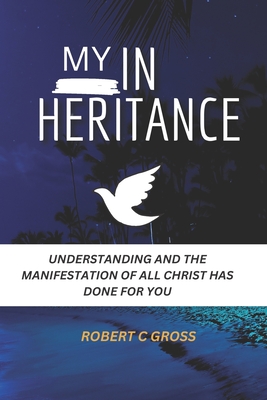 MY IN HERITANCE

UNDERSTANDING AND THE MANIFESTATION OF ALL CHRIST HAS DONE FOR YOU

ROBERT C GROSS